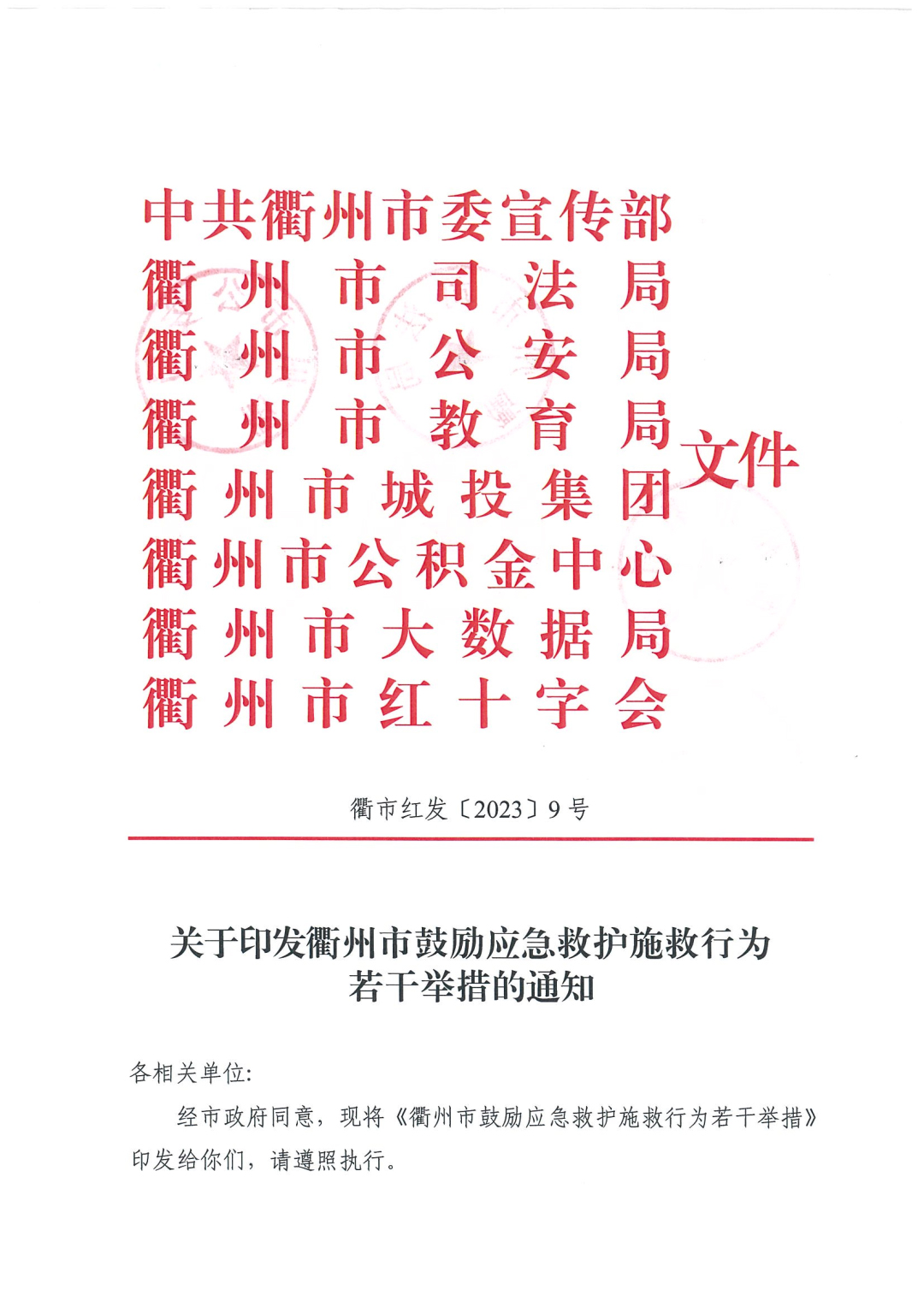 中共衢州市委宣传部
衢州市司法局
衢州市公安局
衢州市教育局
衢州市城投集团
衢州市公积金中心
衢州市大数据局
衢州市红十字会
文件

衢市红发〔2023〕9号

关于印发衢州市鼓励应急救护施救行为若干举措的通知

各相关单位:

经市政府同意，现将《衢州市鼓励应急救护施救行为若干举措》印发给你们，请遵照执行。